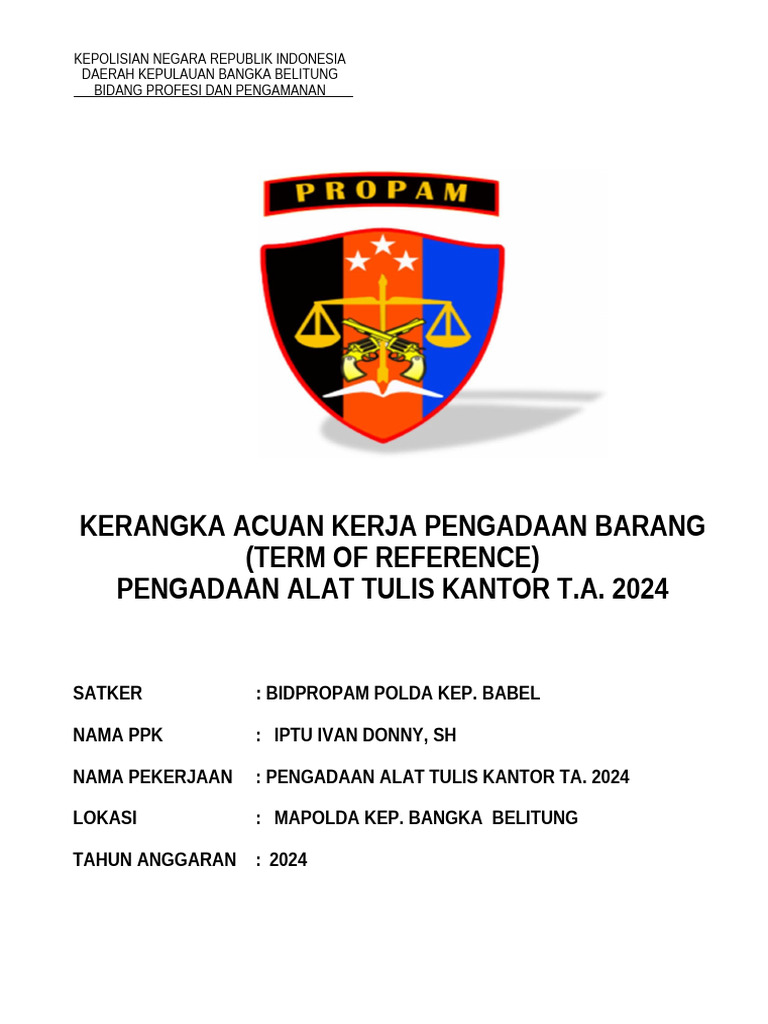 KEPOLISIAN NEGARA REPUBLIK INDONESIA
DAERAH KEPULAUAN BANGKA BELITUNG
BIDANG PROFESI DAN PENGAMANAN

PROPAM

KERANGKA ACUAN KERJA PENGADAAN BARANG
(TERM OF REFERENCE)
PENGADAAN ALAT TULIS KANTOR T.A. 2024

SATKER : BIDPROPAM POLDA KEP. BABEL

NAMA PPK : IPTU IVAN DONNY, SH

NAMA PEKERJAAN : PENGADAAN ALAT TULIS KANTOR TA. 2024

LOKASI : MAPOLDA KEP. BANGKA BELITUNG

TAHUN ANGGARAN : 2024